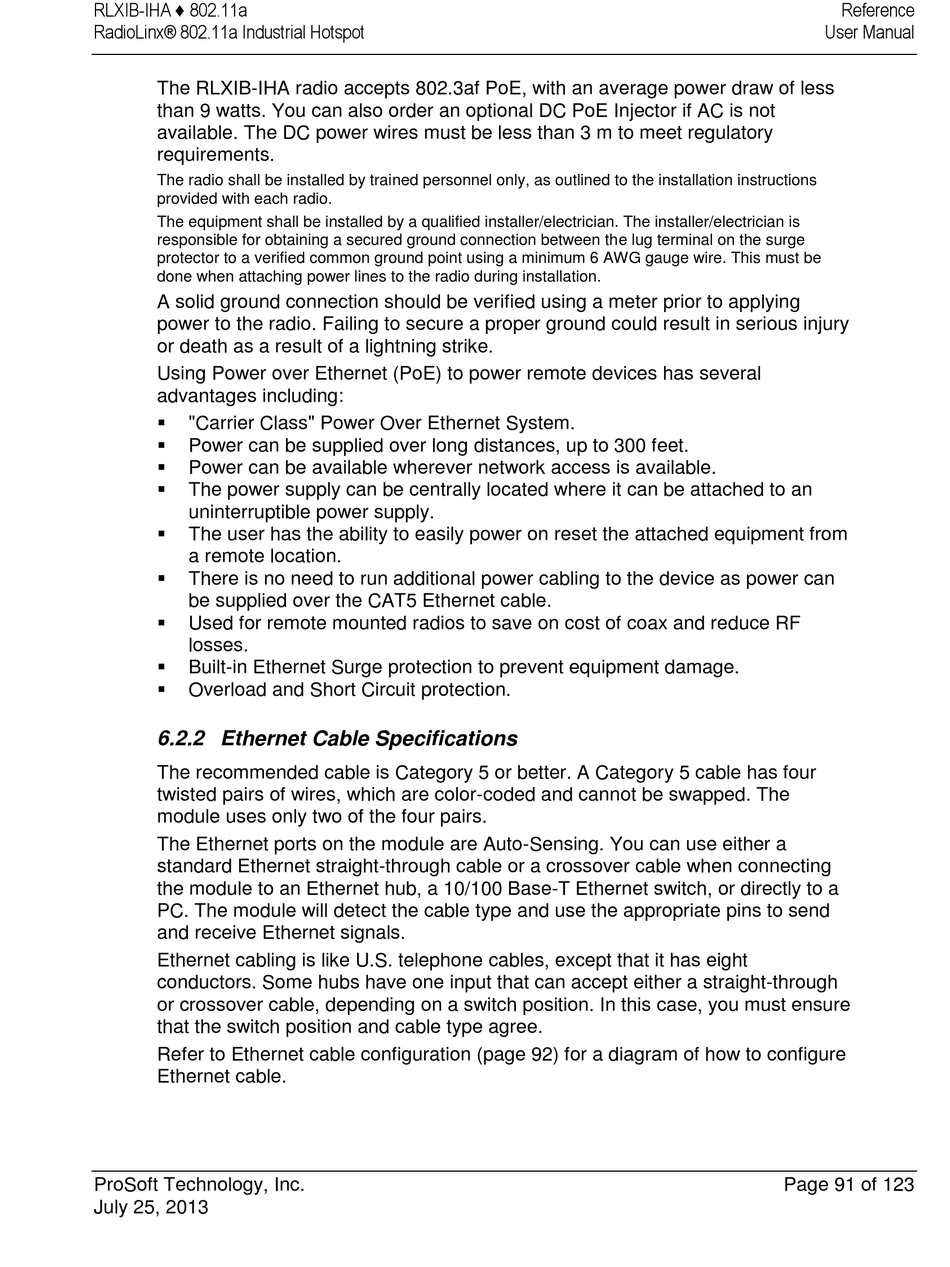 RLXIB-IHA ♦ 802.11a
RadioLinx® 802.11a Industrial Hotspot

Reference
User Manual

The RLXIB-IHA radio accepts 802.3af PoE, with an average power draw of less than 9 watts. You can also order an optional DC PoE Injector if AC is not available. The DC power wires must be less than 3 m to meet regulatory requirements.

The radio shall be installed by trained personnel only, as outlined to the installation instructions provided with each radio.

The equipment shall be installed by a qualified installer/electrician. The installer/electrician is responsible for obtaining a secured ground connection between the lug terminal on the surge protector to a verified common ground point using a minimum 6 AWG gauge wire. This must be done when attaching power lines to the radio during installation.

A solid ground connection should be verified using a meter prior to applying power to the radio. Failing to secure a proper ground could result in serious injury or death as a result of a lightning strike.

Using Power over Ethernet (PoE) to power remote devices has several advantages including:

▪ "Carrier Class" Power Over Ethernet System.
▪ Power can be supplied over long distances, up to 300 feet.
▪ Power can be available wherever network access is available.
▪ The power supply can be centrally located where it can be attached to an uninterruptible power supply.
▪ The user has the ability to easily power on reset the attached equipment from a remote location.
▪ There is no need to run additional power cabling to the device as power can be supplied over the CAT5 Ethernet cable.
▪ Used for remote mounted radios to save on cost of coax and reduce RF losses.
▪ Built-in Ethernet Surge protection to prevent equipment damage.
▪ Overload and Short Circuit protection.

6.2.2 Ethernet Cable Specifications

The recommended cable is Category 5 or better. A Category 5 cable has four twisted pairs of wires, which are color-coded and cannot be swapped. The module uses only two of the four pairs.

The Ethernet ports on the module are Auto-Sensing. You can use either a standard Ethernet straight-through cable or a crossover cable when connecting the module to an Ethernet hub, a 10/100 Base-T Ethernet switch, or directly to a PC. The module will detect the cable type and use the appropriate pins to send and receive Ethernet signals.

Ethernet cabling is like U.S. telephone cables, except that it has eight conductors. Some hubs have one input that can accept either a straight-through or crossover cable, depending on a switch position. In this case, you must ensure that the switch position and cable type agree.

Refer to Ethernet cable configuration (page 92) for a diagram of how to configure Ethernet cable.

ProSoft Technology, Inc.
July 25, 2013

Page 91 of 123